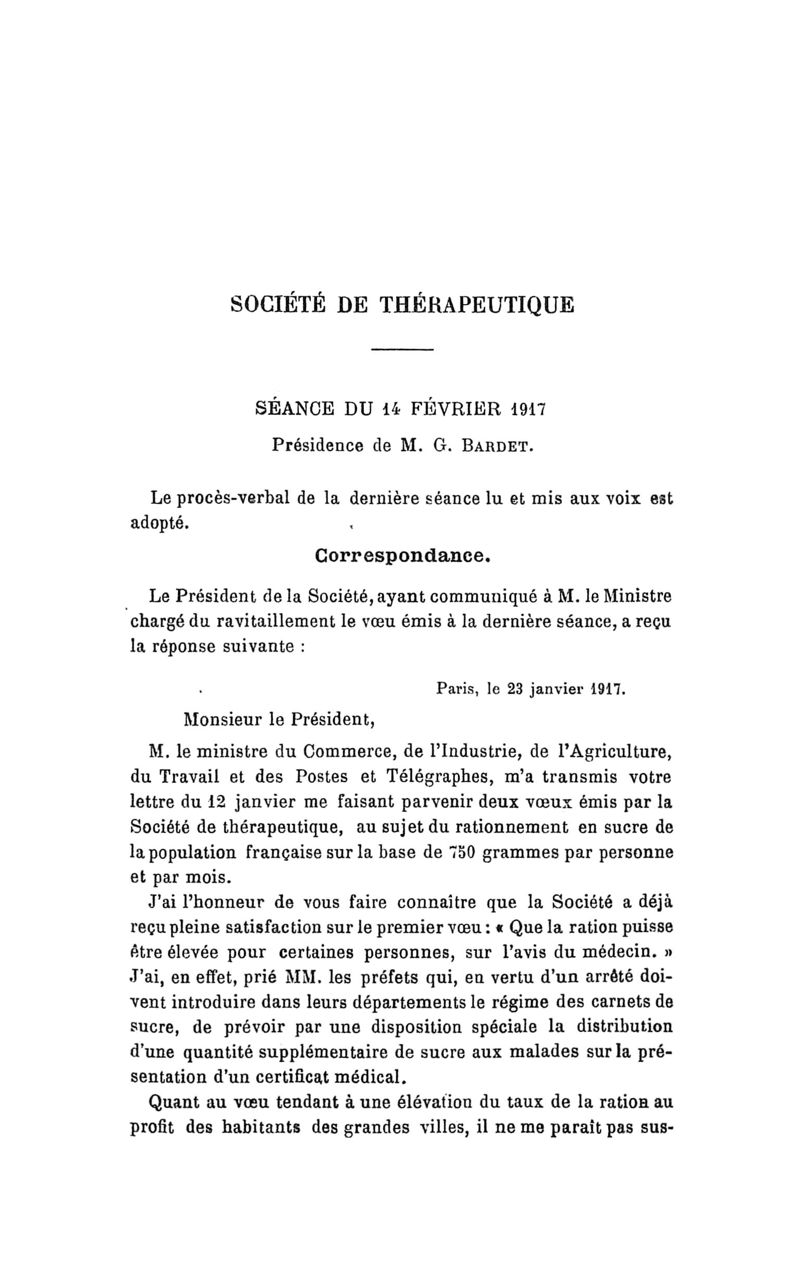 SOCIÉTÉ DE THÉRAPEUTIQUE

SÉANCE DU 14 FÉVRIER 1917

Présidence de M. G. BARDET.

Le procès-verbal de la dernière séance lu et mis aux voix est adopté.

Correspondance.

Le Président de la Société, ayant communiqué à M. le Ministre chargé du ravitaillement le vœu émis à la dernière séance, a reçu la réponse suivante :

Paris, le 23 janvier 1917.

Monsieur le Président,

M. le ministre du Commerce, de l'Industrie, de l'Agriculture, du Travail et des Postes et Télégraphes, m'a transmis votre lettre du 12 janvier me faisant parvenir deux vœux émis par la Société de thérapeutique, au sujet du rationnement en sucre de la population française sur la base de 750 grammes par personne et par mois.

J'ai l'honneur de vous faire connaître que la Société a déjà reçu pleine satisfaction sur le premier vœu : « Que la ration puisse être élevée pour certaines personnes, sur l'avis du médecin. » J'ai, en effet, prié MM. les préfets qui, en vertu d'un arrêté doivent introduire dans leurs départements le régime des carnets de sucre, de prévoir par une disposition spéciale la distribution d'une quantité supplémentaire de sucre aux malades sur la présentation d'un certificat médical.

Quant au vœu tendant à une élévation du taux de la ration au profit des habitants des grandes villes, il ne me paraît pas sus-